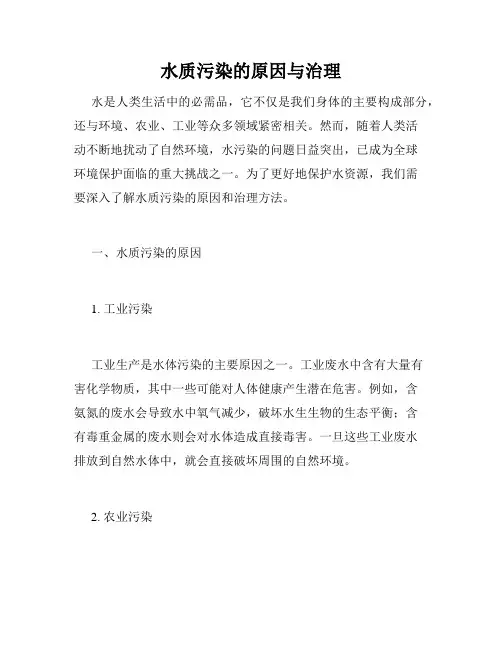 水质污染的原因与治理

水是人类生活中的必需品，它不仅是我们身体的主要构成部分，还与环境、农业、工业等众多领域紧密相关。然而，随着人类活动不断地扰动了自然环境，水污染的问题日益突出，已成为全球环境保护面临的重大挑战之一。为了更好地保护水资源，我们需要深入了解水质污染的原因和治理方法。

一、水质污染的原因

1. 工业污染

工业生产是水体污染的主要原因之一。工业废水中含有大量有害化学物质，其中一些可能对人体健康产生潜在危害。例如，含氨氮的废水会导致水中氧气减少，破坏水生生物的生态平衡；含有毒重金属的废水则会对水体造成直接毒害。一旦这些工业废水排放到自然水体中，就会直接破坏周围的自然环境。

2. 农业污染